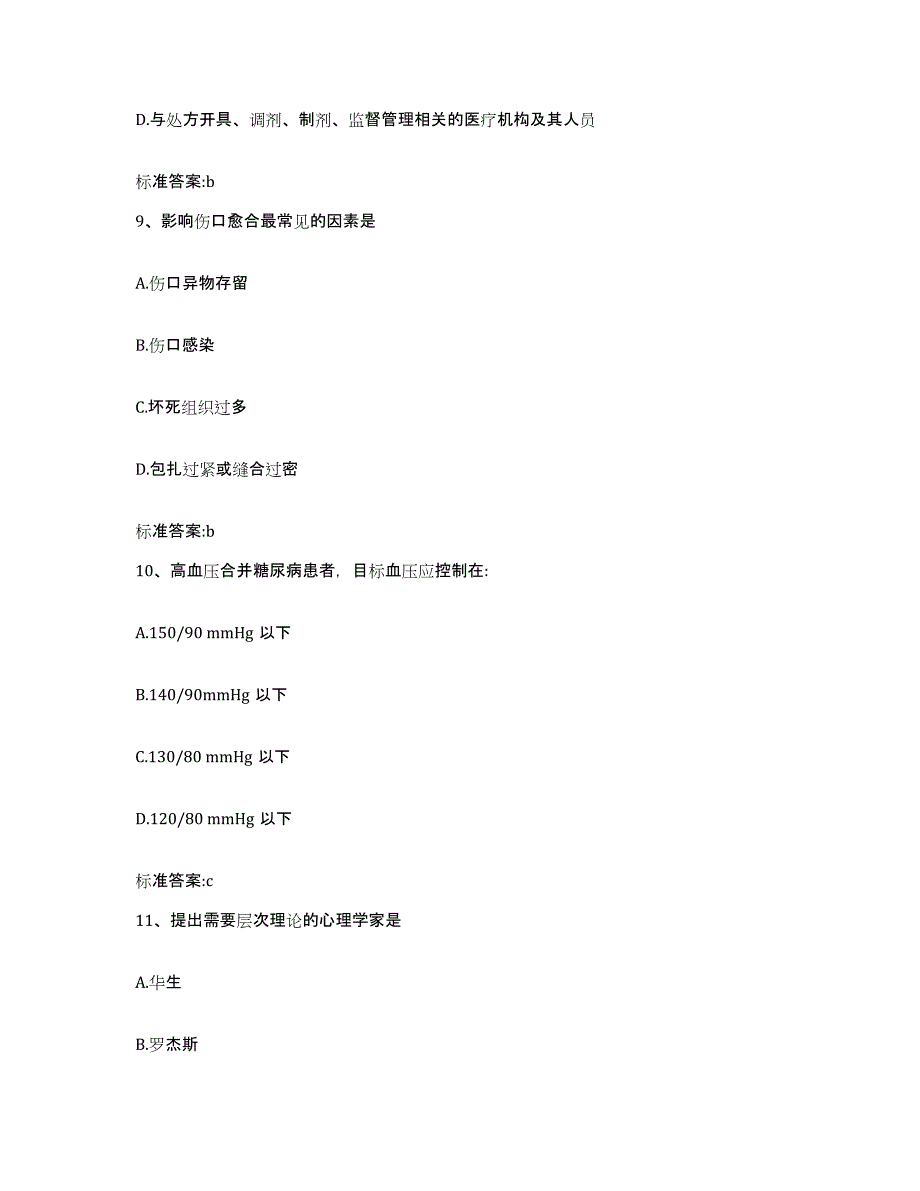 D.与处方开具、调剂、制剂、监督管理相关的医疗机构及其人员

标准答案:b

9、影响伤口愈合最常见的因素是

A.伤口异物存留

B.伤口感染

C.坏死组织过多

D.包扎过紧或缝合过密

标准答案:b

10、高血压合并糖尿病患者，目标血压应控制在:

A.150/90 mmHg 以下

B.140/90mmHg 以下

C.130/80 mmHg 以下

D.120/80 mmHg 以下

标准答案:c

11、提出需要层次理论的心理学家是

A.华生

B.罗杰斯